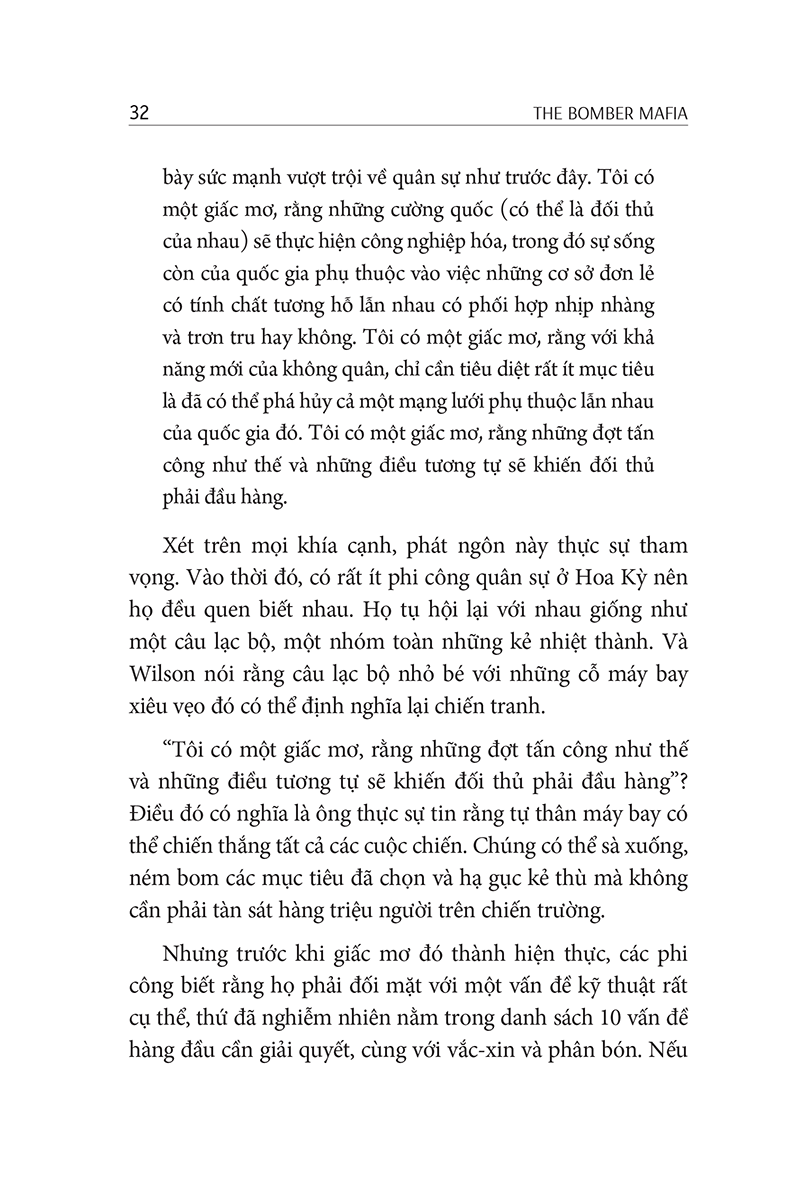 32 THE BOMBER MAFIA

bày sức mạnh vượt trội về quân sự như trước đây. Tôi có một giấc mơ, rằng những cường quốc (có thể là đối thủ của nhau) sẽ thực hiện công nghiệp hóa, trong đó sự sống còn của quốc gia phụ thuộc vào việc những cơ sở đơn lẻ có tính chất tương hỗ lẫn nhau có phối hợp nhịp nhàng và trơn tru hay không. Tôi có một giấc mơ, rằng với khả năng mới của không quân, chỉ cần tiêu diệt rất ít mục tiêu là đã có thể phá hủy cả một mạng lưới phụ thuộc lẫn nhau của quốc gia đó. Tôi có một giấc mơ, rằng những đợt tấn công như thế và những điều tương tự sẽ khiến đối thủ phải đầu hàng.

Xét trên mọi khía cạnh, phát ngôn này thực sự tham vọng. Vào thời đó, có rất ít phi công quân sự ở Hoa Kỳ nên họ đều quen biết nhau. Họ tụ hội lại với nhau giống như một câu lạc bộ, một nhóm toàn những kẻ nhiệt thành. Và Wilson nói rằng câu lạc bộ nhỏ bé với những cỗ máy bay xiêu vẹo đó có thể định nghĩa lại chiến tranh.

“Tôi có một giấc mơ, rằng những đợt tấn công như thế và những điều tương tự sẽ khiến đối thủ phải đầu hàng”? Điều đó có nghĩa là ông thực sự tin rằng tự thân máy bay có thể chiến thắng tất cả các cuộc chiến. Chúng có thể sà xuống, ném bom các mục tiêu đã chọn và hạ gục kẻ thù mà không cần phải tàn sát hàng triệu người trên chiến trường.

Nhưng trước khi giấc mơ đó thành hiện thực, các phi công biết rằng họ phải đối mặt với một vấn đề kỹ thuật rất cụ thể, thứ đã nghiễm nhiên nằm trong danh sách 10 vấn đề hàng đầu cần giải quyết, cùng với vắc-xin và phân bón. Nếu